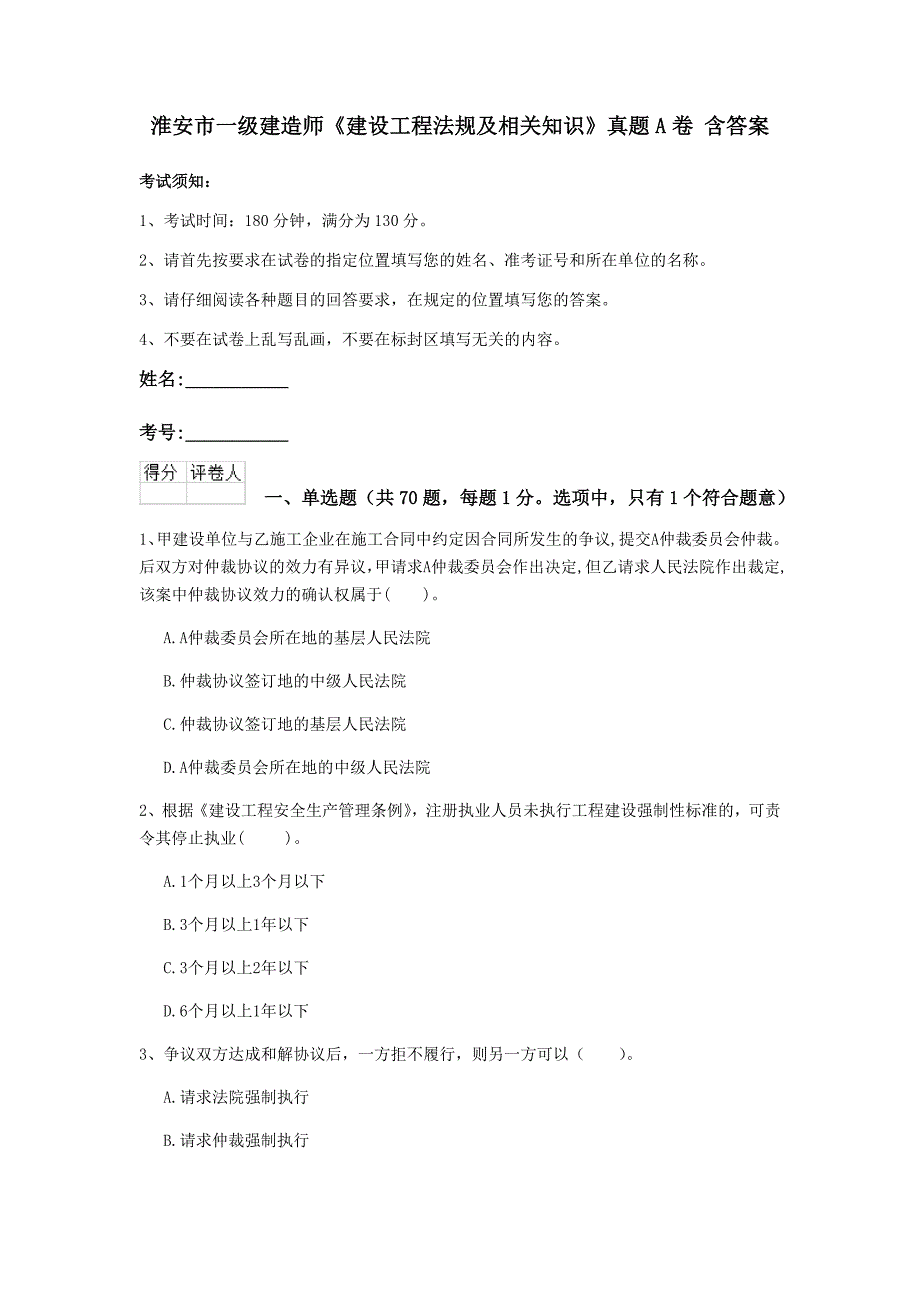 淮安市一级建造师《建设工程法规及相关知识》真题A卷 含答案

考试须知：

1、考试时间：180分钟，满分为130分。

2、请首先按要求在试卷的指定位置填写您的姓名、准考证号和所在单位的名称。

3、请仔细阅读各种题目的回答要求，在规定的位置填写您的答案。

4、不要在试卷上乱写乱画，不要在标封区填写无关的内容。

姓名：___________

考号：___________

| 得分 | 评卷人 |
|---|---|
| | |

一、单选题（共70题，每题1分。选项中，只有1个符合题意）

1、甲建设单位与乙施工企业在施工合同中约定因合同所发生的争议，提交A仲裁委员会仲裁。后双方对仲裁协议的效力有异议，甲请求A仲裁委员会作出决定，但乙请求人民法院作出裁定，该案中仲裁协议效力的确认权属于(　　)。

A.A仲裁委员会所在地的基层人民法院

B.仲裁协议签订地的中级人民法院

C.仲裁协议签订地的基层人民法院

D.A仲裁委员会所在地的中级人民法院

2、根据《建设工程安全生产管理条例》，注册执业人员未执行工程建设强制性标准的，可责令其停止执业(　　)。

A.1个月以上3个月以下

B.3个月以上1年以下

C.3个月以上2年以下

D.6个月以上1年以下

3、争议双方达成和解协议后，一方拒不履行，则另一方可以（　　）。

A.请求法院强制执行

B.请求仲裁强制执行